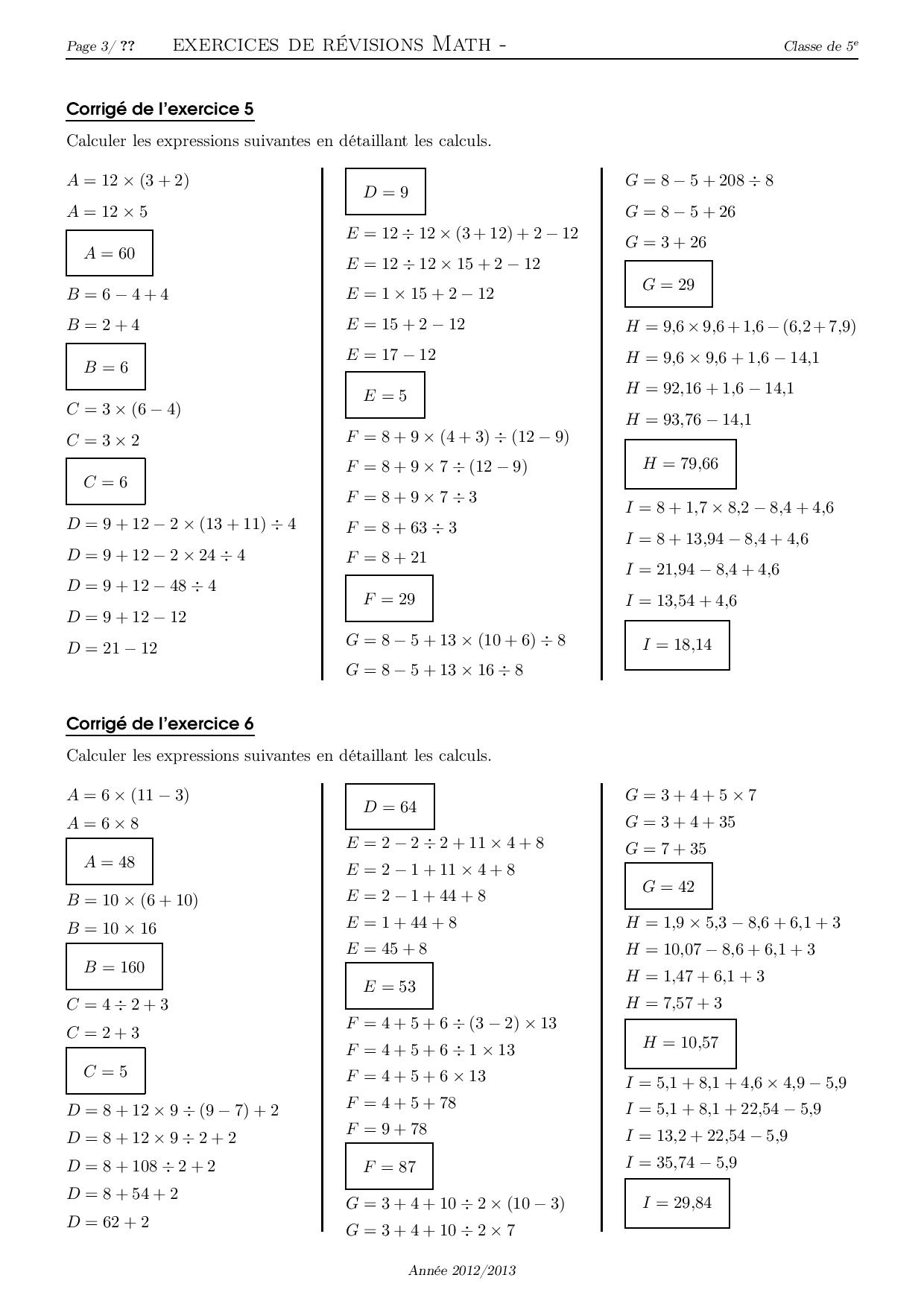 Page 3/ ?? EXERCICES DE RÉVISIONS MATH - Classe de $5^e$

Corrigé de l'exercice 5

Calculer les expressions suivantes en détaillant les calculs.

$A = 12 \times (3 + 2)$
$A = 12 \times 5$
$A = 60$
$B = 6 - 4 + 4$
$B = 2 + 4$
$B = 6$
$C = 3 \times (6 - 4)$
$C = 3 \times 2$
$C = 6$
$D = 9 + 12 - 2 \times (13 + 11) \div 4$
$D = 9 + 12 - 2 \times 24 \div 4$
$D = 9 + 12 - 48 \div 4$
$D = 9 + 12 - 12$
$D = 21 - 12$

$D = 9$
$E = 12 \div 12 \times (3 + 12) + 2 - 12$
$E = 12 \div 12 \times 15 + 2 - 12$
$E = 1 \times 15 + 2 - 12$
$E = 15 + 2 - 12$
$E = 17 - 12$
$E = 5$
$F = 8 + 9 \times (4 + 3) \div (12 - 9)$
$F = 8 + 9 \times 7 \div (12 - 9)$
$F = 8 + 9 \times 7 \div 3$
$F = 8 + 63 \div 3$
$F = 8 + 21$
$F = 29$
$G = 8 - 5 + 13 \times (10 + 6) \div 8$
$G = 8 - 5 + 13 \times 16 \div 8$

$G = 8 - 5 + 208 \div 8$
$G = 8 - 5 + 26$
$G = 3 + 26$
$G = 29$
$H = 9{,}6 \times 9{,}6 + 1{,}6 - (6{,}2 + 7{,}9)$
$H = 9{,}6 \times 9{,}6 + 1{,}6 - 14{,}1$
$H = 92{,}16 + 1{,}6 - 14{,}1$
$H = 93{,}76 - 14{,}1$
$H = 79{,}66$
$I = 8 + 1{,}7 \times 8{,}2 - 8{,}4 + 4{,}6$
$I = 8 + 13{,}94 - 8{,}4 + 4{,}6$
$I = 21{,}94 - 8{,}4 + 4{,}6$
$I = 13{,}54 + 4{,}6$
$I = 18{,}14$

Corrigé de l'exercice 6

Calculer les expressions suivantes en détaillant les calculs.

$A = 6 \times (11 - 3)$
$A = 6 \times 8$
$A = 48$
$B = 10 \times (6 + 10)$
$B = 10 \times 16$
$B = 160$
$C = 4 \div 2 + 3$
$C = 2 + 3$
$C = 5$
$D = 8 + 12 \times 9 \div (9 - 7) + 2$
$D = 8 + 12 \times 9 \div 2 + 2$
$D = 8 + 108 \div 2 + 2$
$D = 8 + 54 + 2$
$D = 62 + 2$

$D = 64$
$E = 2 - 2 \div 2 + 11 \times 4 + 8$
$E = 2 - 1 + 11 \times 4 + 8$
$E = 2 - 1 + 44 + 8$
$E = 1 + 44 + 8$
$E = 45 + 8$
$E = 53$
$F = 4 + 5 + 6 \div (3 - 2) \times 13$
$F = 4 + 5 + 6 \div 1 \times 13$
$F = 4 + 5 + 6 \times 13$
$F = 4 + 5 + 78$
$F = 9 + 78$
$F = 87$
$G = 3 + 4 + 10 \div 2 \times (10 - 3)$
$G = 3 + 4 + 10 \div 2 \times 7$

$G = 3 + 4 + 5 \times 7$
$G = 3 + 4 + 35$
$G = 7 + 35$
$G = 42$
$H = 1{,}9 \times 5{,}3 - 8{,}6 + 6{,}1 + 3$
$H = 10{,}07 - 8{,}6 + 6{,}1 + 3$
$H = 1{,}47 + 6{,}1 + 3$
$H = 7{,}57 + 3$
$H = 10{,}57$
$I = 5{,}1 + 8{,}1 + 4{,}6 \times 4{,}9 - 5{,}9$
$I = 5{,}1 + 8{,}1 + 22{,}54 - 5{,}9$
$I = 13{,}2 + 22{,}54 - 5{,}9$
$I = 35{,}74 - 5{,}9$
$I = 29{,}84$

Année 2012/2013